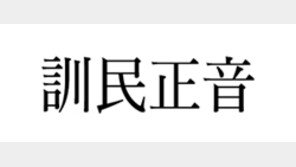 訓民正音